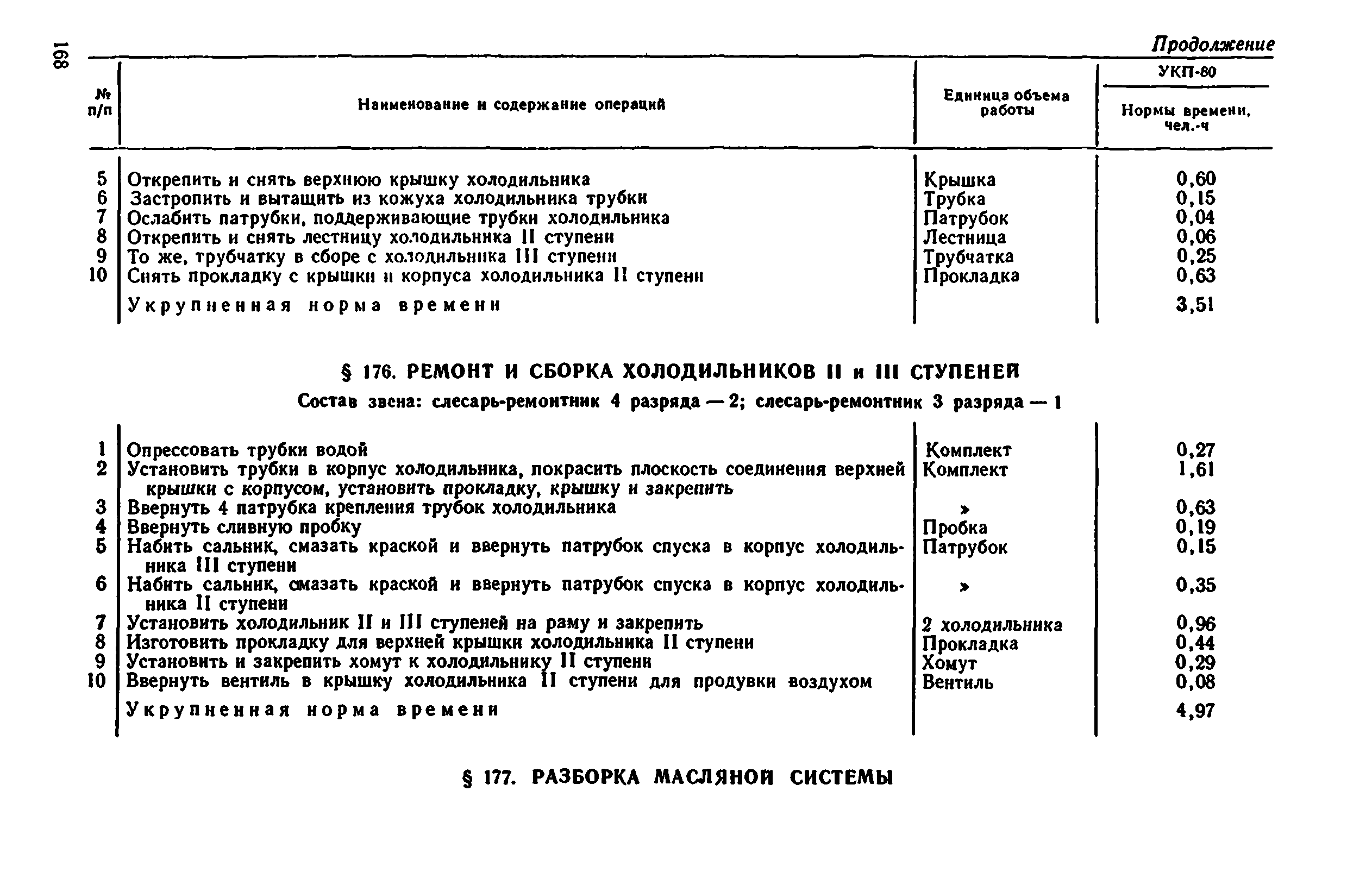 168

Продолжение

| № п/п | Наименование и содержание операций | Единица объема работы | УКП-80 Нормы времени, чел.-ч |
|---|---|---|---|
| 5 | Открепить и снять верхнюю крышку холодильника | Крышка | 0,60 |
| 6 | Застропить и вытащить из кожуха холодильника трубки | Трубка | 0,15 |
| 7 | Ослабить патрубки, поддерживающие трубки холодильника | Патрубок | 0,04 |
| 8 | Открепить и снять лестницу холодильника II ступени | Лестница | 0,06 |
| 9 | То же, трубчатку в сборе с холодильника III ступени | Трубчатка | 0,25 |
| 10 | Снять прокладку с крышки и корпуса холодильника II ступени | Прокладка | 0,63 |
| | Укрупненная норма времени | | 3,51 |

§ 176. РЕМОНТ И СБОРКА ХОЛОДИЛЬНИКОВ II и III СТУПЕНЕЙ

Состав звена: слесарь-ремонтник 4 разряда — 2; слесарь-ремонтник 3 разряда — 1

| | | | |
|---|---|---|---|
| 1 | Опрессовать трубки водой | Комплект | 0,27 |
| 2 | Установить трубки в корпус холодильника, покрасить плоскость соединения верхней крышки с корпусом, установить прокладку, крышку и закрепить | Комплект | 1,61 |
| 3 | Ввернуть 4 патрубка крепления трубок холодильника | » | 0,63 |
| 4 | Ввернуть сливную пробку | Пробка | 0,19 |
| 5 | Набить сальник, смазать краской и ввернуть патрубок спуска в корпус холодильника III ступени | Патрубок | 0,15 |
| 6 | Набить сальник, смазать краской и ввернуть патрубок спуска в корпус холодильника II ступени | » | 0,35 |
| 7 | Установить холодильник II и III ступеней на раму и закрепить | 2 холодильника | 0,96 |
| 8 | Изготовить прокладку для верхней крышки холодильника II ступени | Прокладка | 0,44 |
| 9 | Установить и закрепить хомут к холодильнику II ступени | Хомут | 0,29 |
| 10 | Ввернуть вентиль в крышку холодильника II ступени для продувки воздухом | Вентиль | 0,08 |
| | Укрупненная норма времени | | 4,97 |

§ 177. РАЗБОРКА МАСЛЯНОЙ СИСТЕМЫ